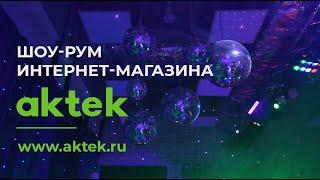 ШОУ-РУМ
ИНТЕРНЕТ-МАГАЗИНА

aktek

www.aktek.ru